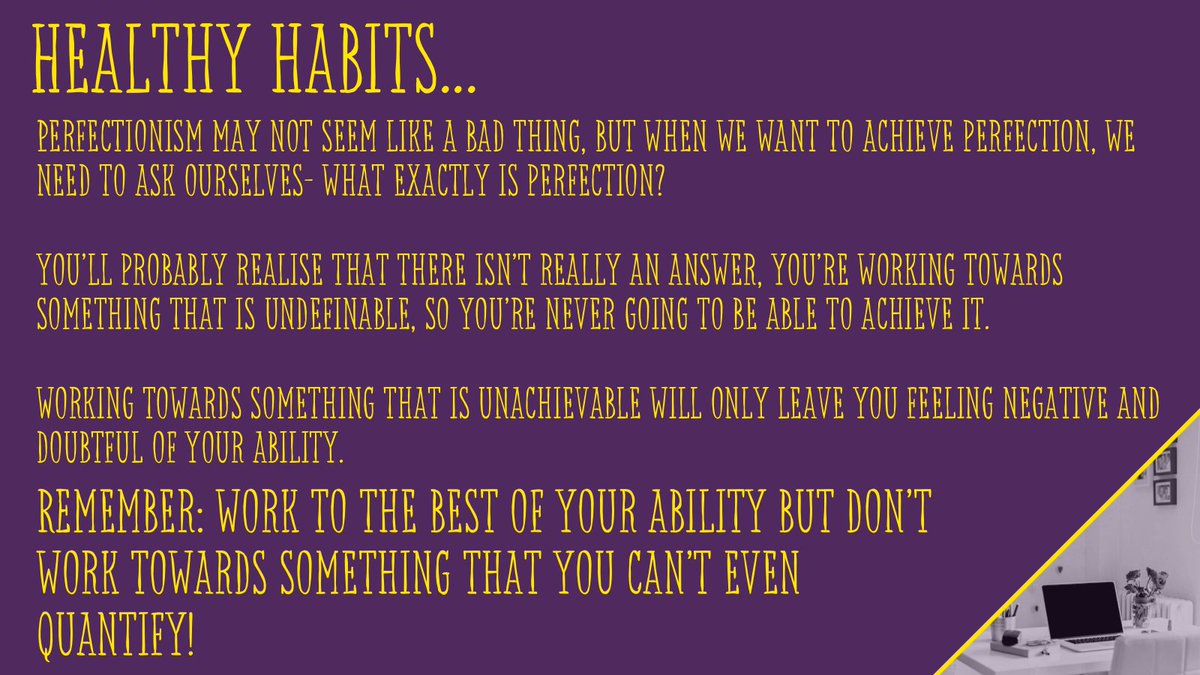 HEALTHY HABITS…

PERFECTIONISM MAY NOT SEEM LIKE A BAD THING, BUT WHEN WE WANT TO ACHIEVE PERFECTION, WE NEED TO ASK OURSELVES- WHAT EXACTLY IS PERFECTION?

YOU'LL PROBABLY REALISE THAT THERE ISN'T REALLY AN ANSWER, YOU'RE WORKING TOWARDS SOMETHING THAT IS UNDEFINABLE, SO YOU'RE NEVER GOING TO BE ABLE TO ACHIEVE IT.

WORKING TOWARDS SOMETHING THAT IS UNACHIEVABLE WILL ONLY LEAVE YOU FEELING NEGATIVE AND DOUBTFUL OF YOUR ABILITY.

REMEMBER: WORK TO THE BEST OF YOUR ABILITY BUT DON'T WORK TOWARDS SOMETHING THAT YOU CAN'T EVEN QUANTIFY!